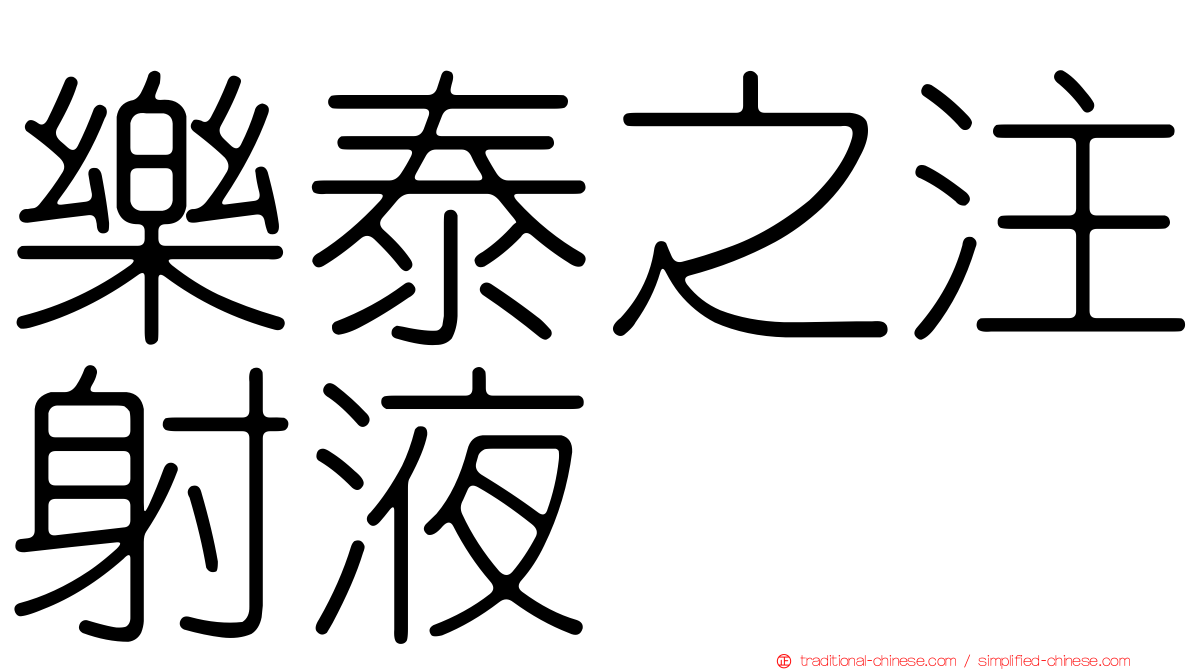 樂泰之注射液

traditional-chinese.com / simplified-chinese.com